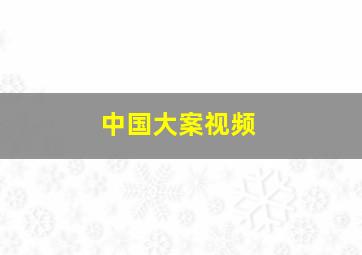 中国大案视频